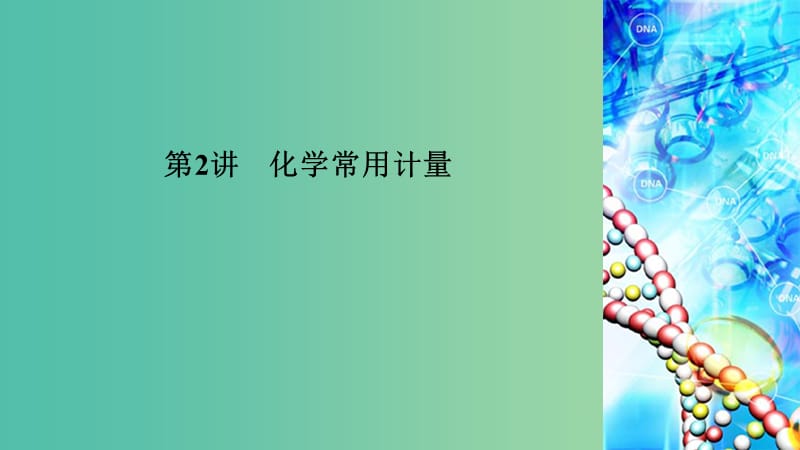 第2讲　化学常用计量

DNA

DNA

DNA

DNA

DNA